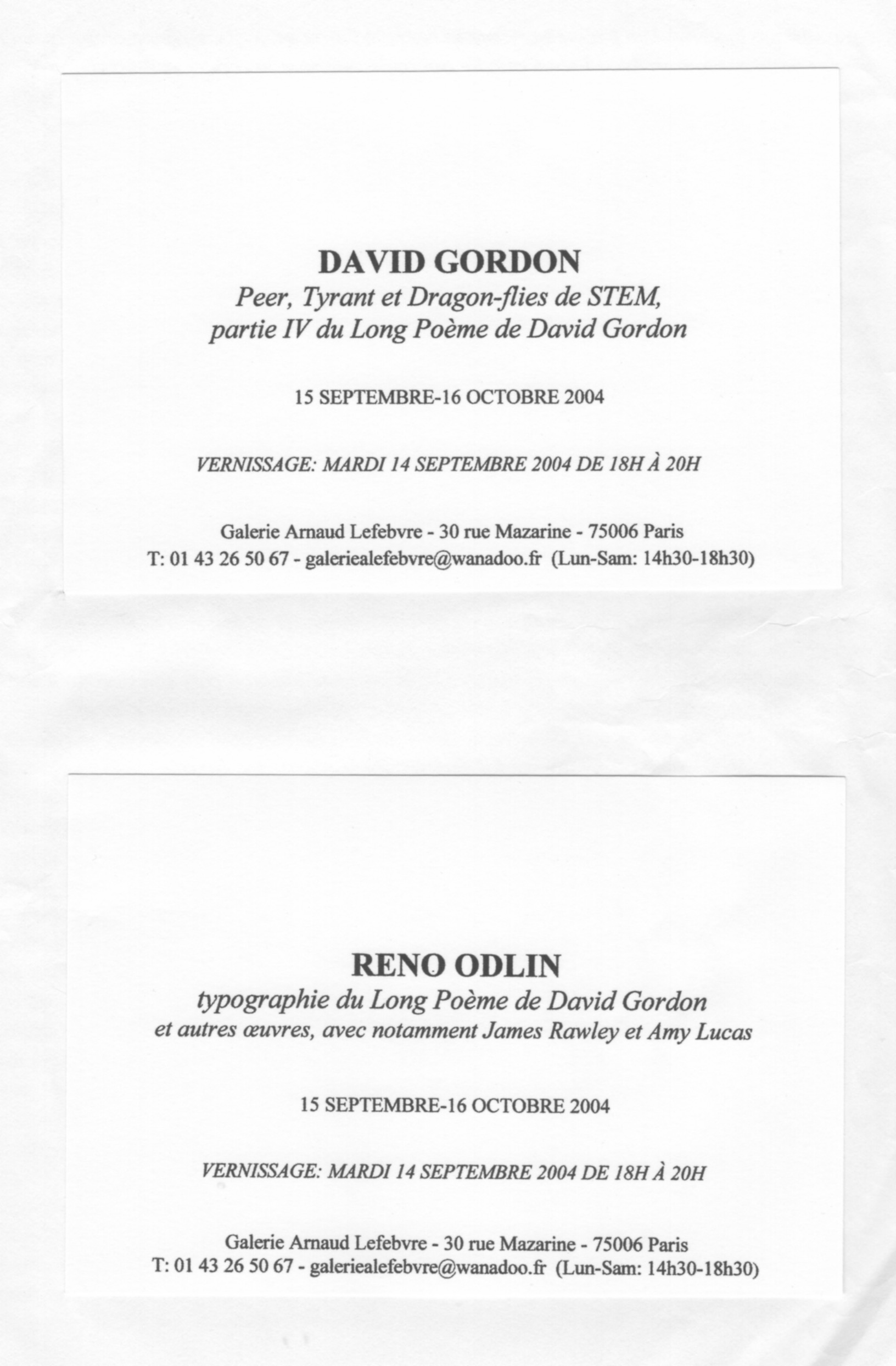 DAVID GORDON
Peer, Tyrant et Dragon-flies de STEM, partie IV du Long Poème de David Gordon

15 SEPTEMBRE-16 OCTOBRE 2004

VERNISSAGE: MARDI 14 SEPTEMBRE 2004 DE 18H À 20H

Galerie Arnaud Lefebvre - 30 rue Mazarine - 75006 Paris
T: 01 43 26 50 67 - galeriealefebvre@wanadoo.fr (Lun-Sam: 14h30-18h30)

RENO ODLIN
typographie du Long Poème de David Gordon
et autres œuvres, avec notamment James Rawley et Amy Lucas

15 SEPTEMBRE-16 OCTOBRE 2004

VERNISSAGE: MARDI 14 SEPTEMBRE 2004 DE 18H À 20H

Galerie Arnaud Lefebvre - 30 rue Mazarine - 75006 Paris
T: 01 43 26 50 67 - galeriealefebvre@wanadoo.fr (Lun-Sam: 14h30-18h30)